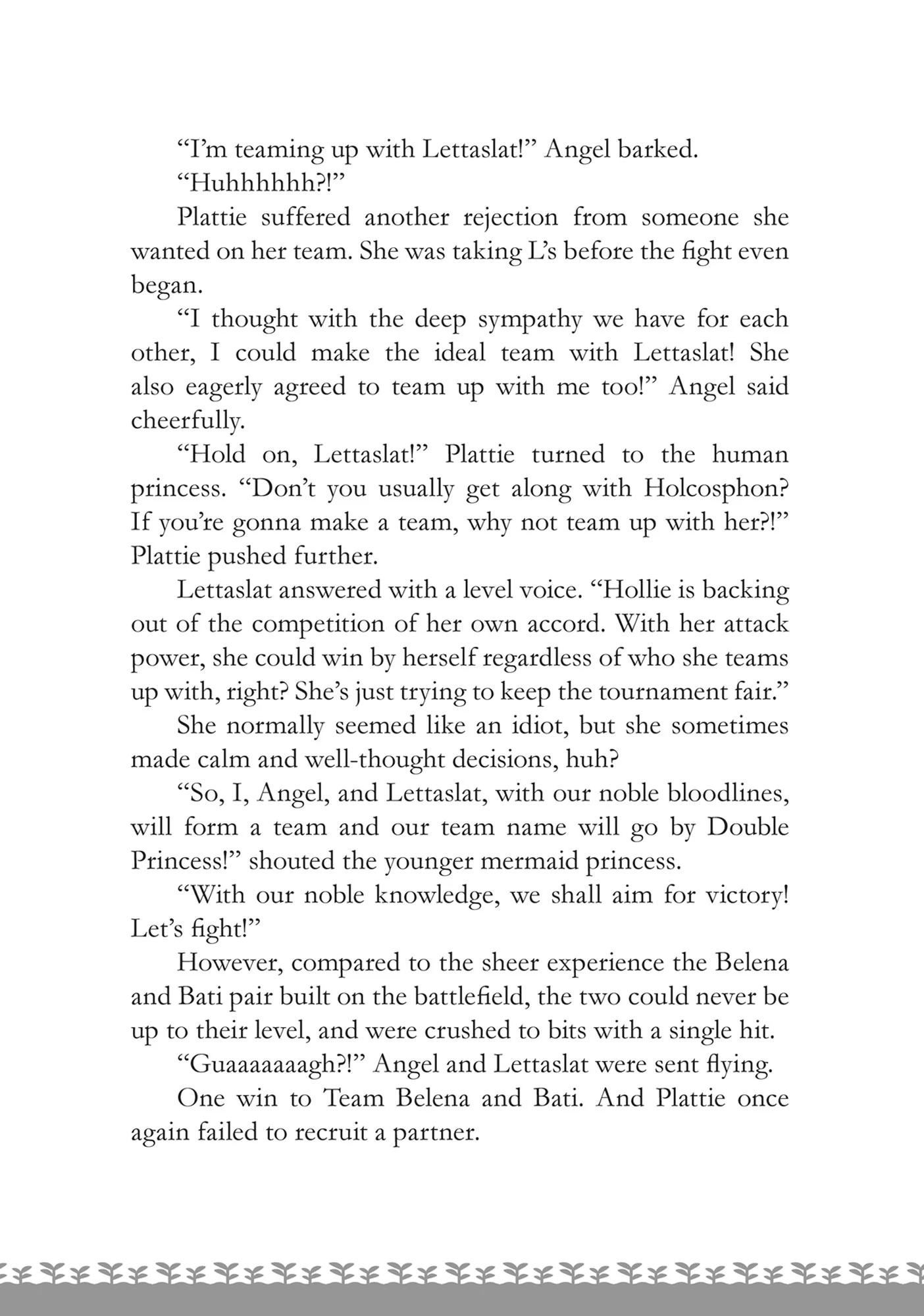 “I’m teaming up with Lettaslat!” Angel barked.

“Huhhhhhh?!”

Plattie suffered another rejection from someone she wanted on her team. She was taking L’s before the fight even began.

“I thought with the deep sympathy we have for each other, I could make the ideal team with Lettaslat! She also eagerly agreed to team up with me too!” Angel said cheerfully.

“Hold on, Lettaslat!” Plattie turned to the human princess. “Don’t you usually get along with Holcosphon? If you’re gonna make a team, why not team up with her?!” Plattie pushed further.

Lettaslat answered with a level voice. “Hollie is backing out of the competition of her own accord. With her attack power, she could win by herself regardless of who she teams up with, right? She’s just trying to keep the tournament fair.”

She normally seemed like an idiot, but she sometimes made calm and well-thought decisions, huh?

“So, I, Angel, and Lettaslat, with our noble bloodlines, will form a team and our team name will go by Double Princess!” shouted the younger mermaid princess.

“With our noble knowledge, we shall aim for victory! Let’s fight!”

However, compared to the sheer experience the Belena and Bati pair built on the battlefield, the two could never be up to their level, and were crushed to bits with a single hit.

“Guaaaaaaagh?!” Angel and Lettaslat were sent flying.

One win to Team Belena and Bati. And Plattie once again failed to recruit a partner.